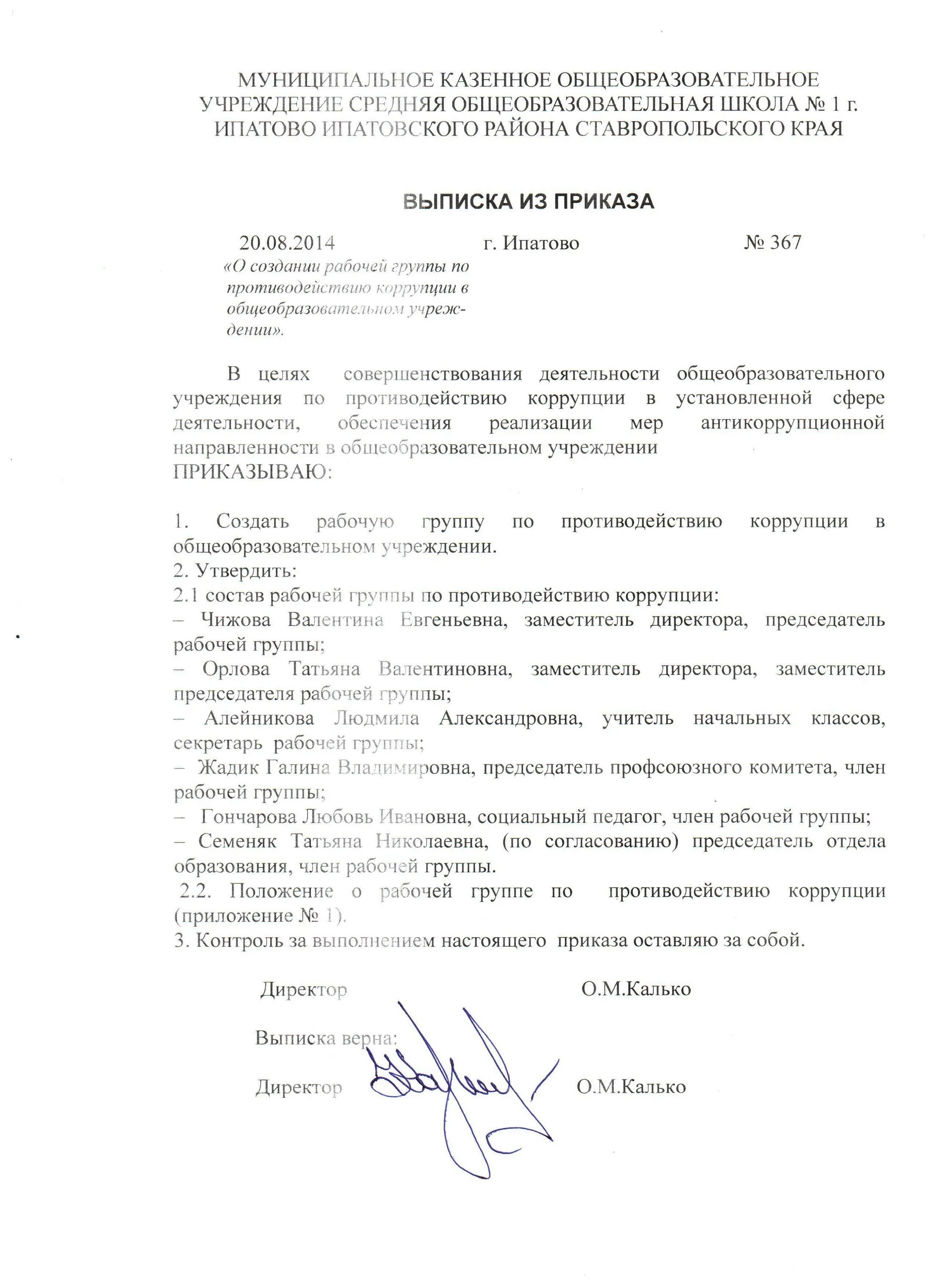 МУНИЦИПАЛЬНОЕ КАЗЕННОЕ ОБЩЕОБРАЗОВАТЕЛЬНОЕ УЧРЕЖДЕНИЕ СРЕДНЯЯ ОБЩЕОБРАЗОВАТЕЛЬНАЯ ШКОЛА № 1 г. ИПАТОВО ИПАТОВСКОГО РАЙОНА СТАВРОПОЛЬСКОГО КРАЯ

ВЫПИСКА ИЗ ПРИКАЗА

20.08.2014 г. Ипатово № 367

«О создании рабочей группы по противодействию коррупции в общеобразовательном учреждении».

В целях совершенствования деятельности общеобразовательного учреждения по противодействию коррупции в установленной сфере деятельности, обеспечения реализации мер антикоррупционной направленности в общеобразовательном учреждении
ПРИКАЗЫВАЮ:

1. Создать рабочую группу по противодействию коррупции в общеобразовательном учреждении.
2. Утвердить:
2.1 состав рабочей группы по противодействию коррупции:
– Чижова Валентина Евгеньевна, заместитель директора, председатель рабочей группы;
– Орлова Татьяна Валентиновна, заместитель директора, заместитель председателя рабочей группы;
– Алейникова Людмила Александровна, учитель начальных классов, секретарь рабочей группы;
– Жадик Галина Владимировна, председатель профсоюзного комитета, член рабочей группы;
– Гончарова Любовь Ивановна, социальный педагог, член рабочей группы;
– Семеняк Татьяна Николаевна, (по согласованию) председатель отдела образования, член рабочей группы.
2.2. Положение о рабочей группе по противодействию коррупции (приложение № 1).
3. Контроль за выполнением настоящего приказа оставляю за собой.

Директор О.М.Калько

Выписка верна:

Директор О.М.Калько